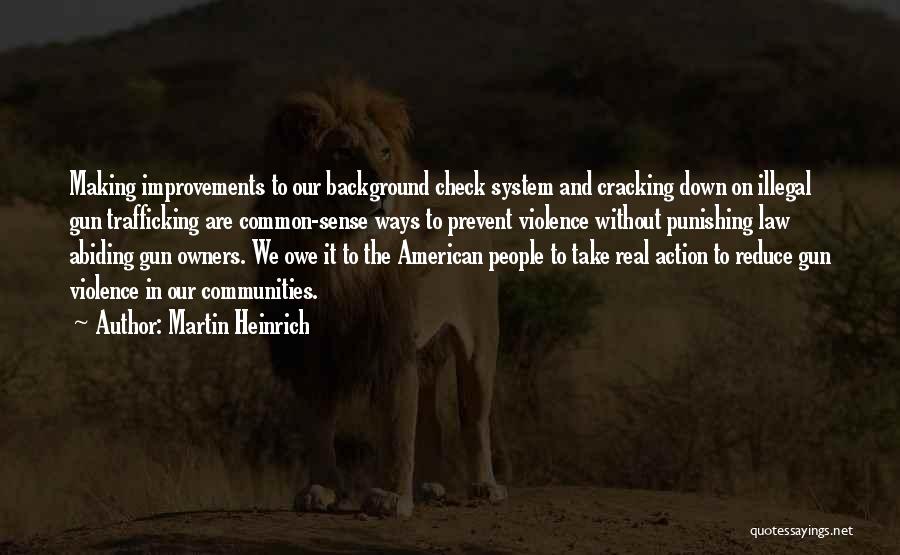 Making improvements to our background check system and cracking down on illegal gun trafficking are common-sense ways to prevent violence without punishing law abiding gun owners. We owe it to the American people to take real action to reduce gun violence in our communities.
~ Author: Martin Heinrich

quotessayings.net